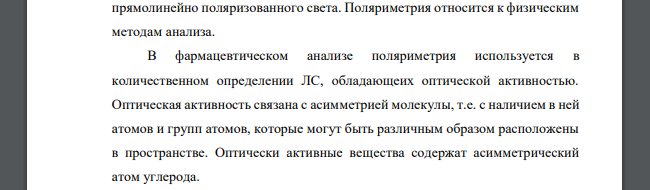 прямолинейно поляризованного света. Поляриметрия относится к физическим методам анализа.

В фармацевтическом анализе поляриметрия используется в количественном определении ЛС, обладающих оптической активностью. Оптическая активность связана с асимметрией молекулы, т.е. с наличием в ней атомов и групп атомов, которые могут быть различным образом расположены в пространстве. Оптически активные вещества содержат асимметрический атом углерода.